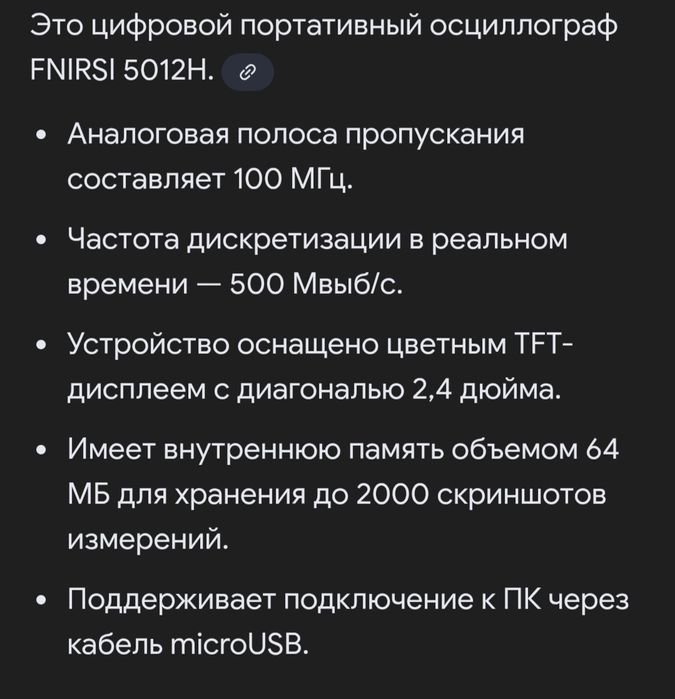 Это цифровой портативный осциллограф FNIRSI 5012H.

• Аналоговая полоса пропускания составляет 100 МГц.

• Частота дискретизации в реальном времени — 500 Мвыб/с.

• Устройство оснащено цветным TFT-дисплеем с диагональю 2,4 дюйма.

• Имеет внутреннюю память объемом 64 МБ для хранения до 2000 скриншотов измерений.

• Поддерживает подключение к ПК через кабель microUSB.